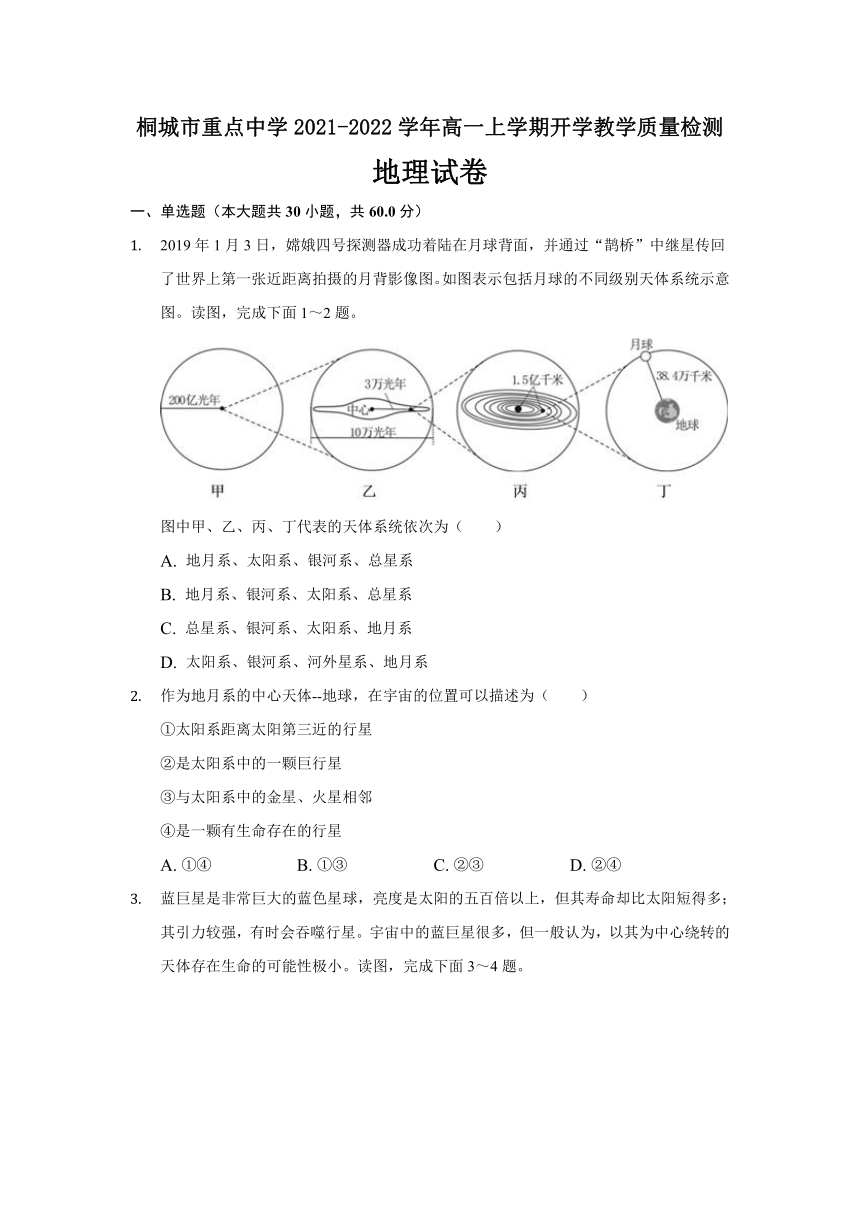 桐城市重点中学 2021-2022 学年高一上学期开学教学质量检测

地理试卷

一、单选题（本大题共 30 小题，共 60.0 分）

1. 2019 年 1 月 3 日，嫦娥四号探测器成功着陆在月球背面，并通过“鹊桥”中继星传回了世界上第一张近距离拍摄的月背影像图。如图表示包括月球的不同级别天体系统示意图。读图，完成下面 1～2 题。

200亿光年

3万光年

中心

10万光年

1.5亿千米

月球

38.4万千米

地球

甲 乙 丙 丁

图中甲、乙、丙、丁代表的天体系统依次为（　　）

A. 地月系、太阳系、银河系、总星系

B. 地月系、银河系、太阳系、总星系

C. 总星系、银河系、太阳系、地月系

D. 太阳系、银河系、河外星系、地月系

2. 作为地月系的中心天体--地球，在宇宙的位置可以描述为（　　）

①太阳系距离太阳第三近的行星

②是太阳系中的一颗巨行星

③与太阳系中的金星、火星相邻

④是一颗有生命存在的行星

A. ①④　　B. ①③　　C. ②③　　D. ②④

3. 蓝巨星是非常巨大的蓝色星球，亮度是太阳的五百倍以上，但其寿命却比太阳短得多；其引力较强，有时会吞噬行星。宇宙中的蓝巨星很多，但一般认为，以其为中心绕转的天体存在生命的可能性极小。读图，完成下面 3～4 题。